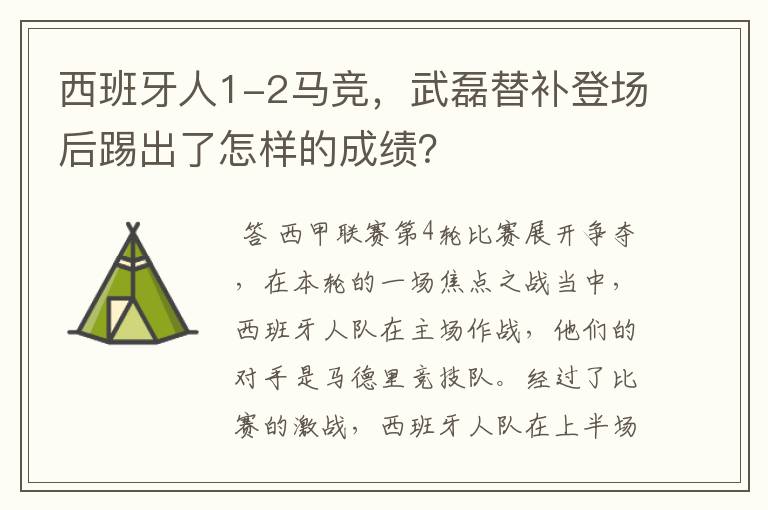 西班牙人1-2马竞，武磊替补登场后踢出了怎样的成绩?

答 西甲联赛第4轮比赛展开争夺，在本轮的一场焦点之战当中，西班牙人队在主场作战，他们的对手是马德里竞技队。经过了比赛的激战，西班牙人队在上半场